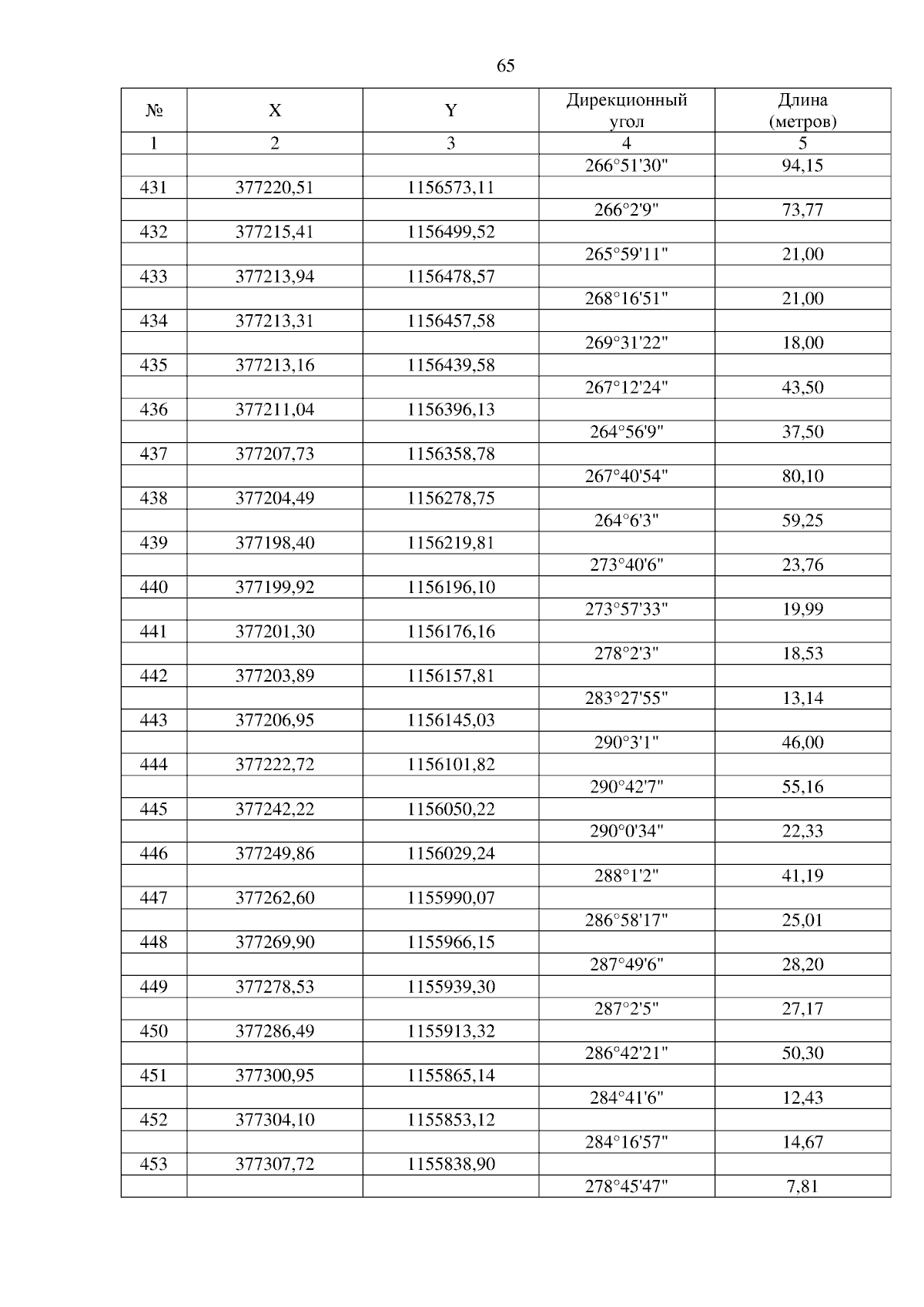 65

| № | X | Y | Дирекционный угол | Длина (метров) |
|---|---|---|---|---|
| 1 | 2 | 3 | 4 | 5 |
| | | | 266°51'30" | 94,15 |
| 431 | 377220,51 | 1156573,11 | | |
| | | | 266°2'9" | 73,77 |
| 432 | 377215,41 | 1156499,52 | | |
| | | | 265°59'11" | 21,00 |
| 433 | 377213,94 | 1156478,57 | | |
| | | | 268°16'51" | 21,00 |
| 434 | 377213,31 | 1156457,58 | | |
| | | | 269°31'22" | 18,00 |
| 435 | 377213,16 | 1156439,58 | | |
| | | | 267°12'24" | 43,50 |
| 436 | 377211,04 | 1156396,13 | | |
| | | | 264°56'9" | 37,50 |
| 437 | 377207,73 | 1156358,78 | | |
| | | | 267°40'54" | 80,10 |
| 438 | 377204,49 | 1156278,75 | | |
| | | | 264°6'3" | 59,25 |
| 439 | 377198,40 | 1156219,81 | | |
| | | | 273°40'6" | 23,76 |
| 440 | 377199,92 | 1156196,10 | | |
| | | | 273°57'33" | 19,99 |
| 441 | 377201,30 | 1156176,16 | | |
| | | | 278°2'3" | 18,53 |
| 442 | 377203,89 | 1156157,81 | | |
| | | | 283°27'55" | 13,14 |
| 443 | 377206,95 | 1156145,03 | | |
| | | | 290°3'1" | 46,00 |
| 444 | 377222,72 | 1156101,82 | | |
| | | | 290°42'7" | 55,16 |
| 445 | 377242,22 | 1156050,22 | | |
| | | | 290°0'34" | 22,33 |
| 446 | 377249,86 | 1156029,24 | | |
| | | | 288°1'2" | 41,19 |
| 447 | 377262,60 | 1155990,07 | | |
| | | | 286°58'17" | 25,01 |
| 448 | 377269,90 | 1155966,15 | | |
| | | | 287°49'6" | 28,20 |
| 449 | 377278,53 | 1155939,30 | | |
| | | | 287°2'5" | 27,17 |
| 450 | 377286,49 | 1155913,32 | | |
| | | | 286°42'21" | 50,30 |
| 451 | 377300,95 | 1155865,14 | | |
| | | | 284°41'6" | 12,43 |
| 452 | 377304,10 | 1155853,12 | | |
| | | | 284°16'57" | 14,67 |
| 453 | 377307,72 | 1155838,90 | | |
| | | | 278°45'47" | 7,81 |